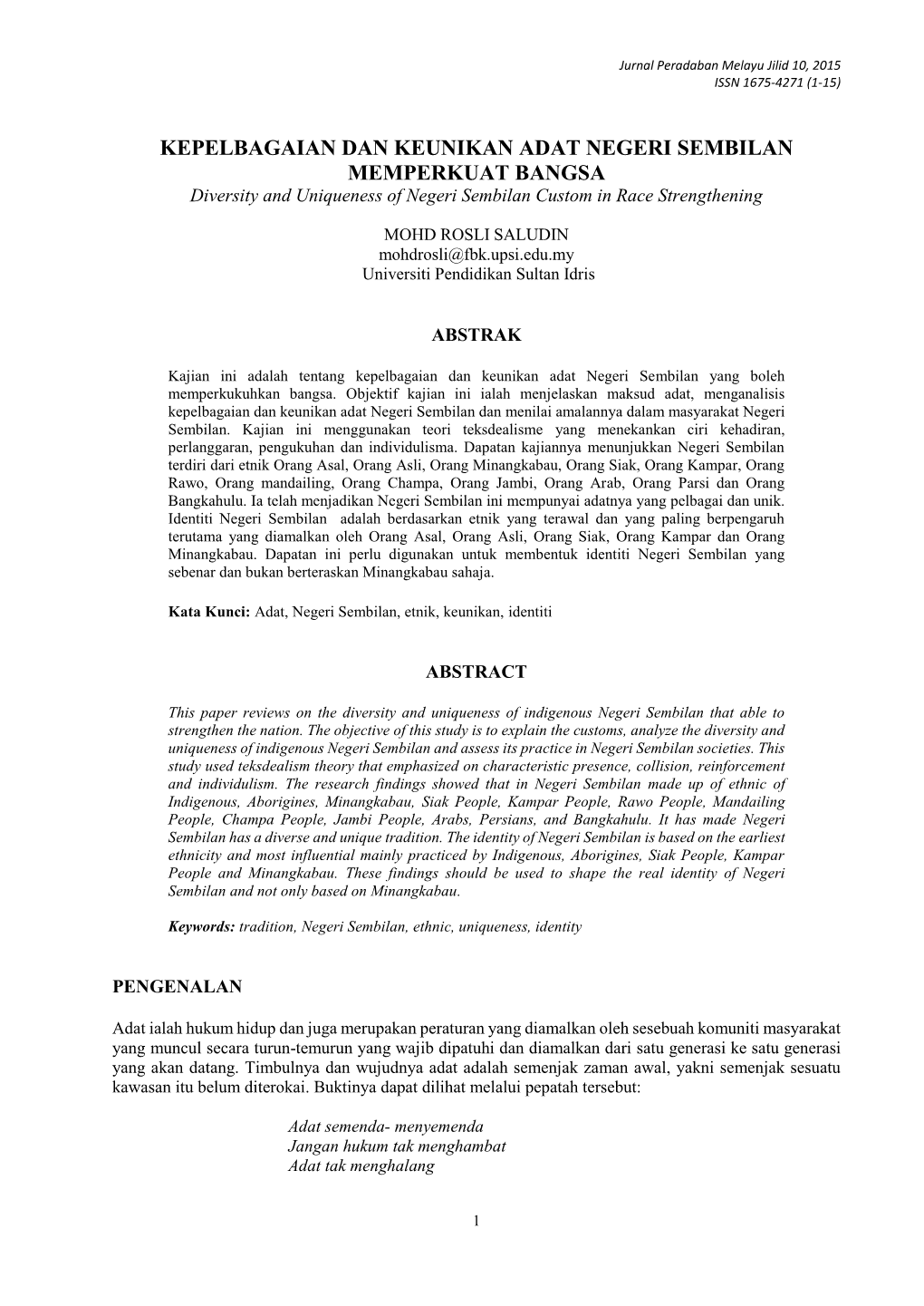 Jurnal Peradaban Melayu Jilid 10, 2015
ISSN 1675-4271 (1-15)

KEPELBAGAIAN DAN KEUNIKAN ADAT NEGERI SEMBILAN MEMPERKUAT BANGSA
Diversity and Uniqueness of Negeri Sembilan Custom in Race Strengthening

MOHD ROSLI SALUDIN
mohdrosli@fbk.upsi.edu.my
Universiti Pendidikan Sultan Idris

ABSTRAK

Kajian ini adalah tentang kepelbagaian dan keunikan adat Negeri Sembilan yang boleh memperkukuhkan bangsa. Objektif kajian ini ialah menjelaskan maksud adat, menganalisis kepelbagaian dan keunikan adat Negeri Sembilan dan menilai amalannya dalam masyarakat Negeri Sembilan. Kajian ini menggunakan teori teksdealisme yang menekankan ciri kehadiran, perlanggaran, pengukuhan dan individulisma. Dapatan kajiannya menunjukkan Negeri Sembilan terdiri dari etnik Orang Asal, Orang Asli, Orang Minangkabau, Orang Siak, Orang Kampar, Orang Rawo, Orang mandailing, Orang Champa, Orang Jambi, Orang Arab, Orang Parsi dan Orang Bangkahulu. Ia telah menjadikan Negeri Sembilan ini mempunyai adatnya yang pelbagai dan unik. Identiti Negeri Sembilan adalah berdasarkan etnik yang terawal dan yang paling berpengaruh terutama yang diamalkan oleh Orang Asal, Orang Asli, Orang Siak, Orang Kampar dan Orang Minangkabau. Dapatan ini perlu digunakan untuk membentuk identiti Negeri Sembilan yang sebenar dan bukan berteraskan Minangkabau sahaja.

Kata Kunci: Adat, Negeri Sembilan, etnik, keunikan, identiti

ABSTRACT

This paper reviews on the diversity and uniqueness of indigenous Negeri Sembilan that able to strengthen the nation. The objective of this study is to explain the customs, analyze the diversity and uniqueness of indigenous Negeri Sembilan and assess its practice in Negeri Sembilan societies. This study used teksdealism theory that emphasized on characteristic presence, collision, reinforcement and individulism. The research findings showed that in Negeri Sembilan made up of ethnic of Indigenous, Aborigines, Minangkabau, Siak People, Kampar People, Rawo People, Mandailing People, Champa People, Jambi People, Arabs, Persians, and Bangkahulu. It has made Negeri Sembilan has a diverse and unique tradition. The identity of Negeri Sembilan is based on the earliest ethnicity and most influential mainly practiced by Indigenous, Aborigines, Siak People, Kampar People and Minangkabau. These findings should be used to shape the real identity of Negeri Sembilan and not only based on Minangkabau.

Keywords: tradition, Negeri Sembilan, ethnic, uniqueness, identity

PENGENALAN

Adat ialah hukum hidup dan juga merupakan peraturan yang diamalkan oleh sesebuah komuniti masyarakat yang muncul secara turun-temurun yang wajib dipatuhi dan diamalkan dari satu generasi ke satu generasi yang akan datang. Timbulnya dan wujudnya adat adalah semenjak zaman awal, yakni semenjak sesuatu kawasan itu belum diterokai. Buktinya dapat dilihat melalui pepatah tersebut:

Adat semenda- menyemenda
Jangan hukum tak menghambat
Adat tak menghalang

1